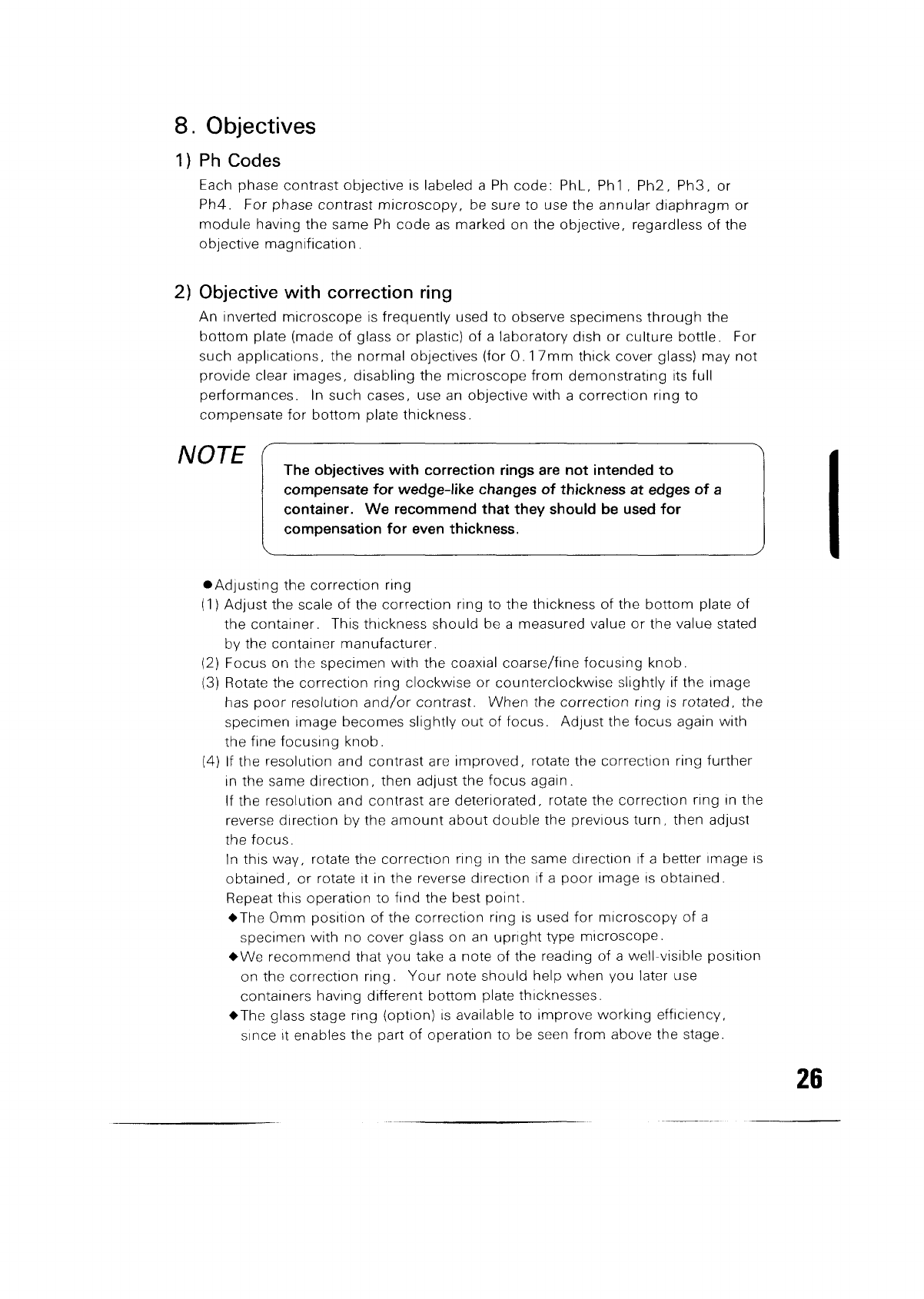 8. Objectives

1) Ph Codes

Each phase contrast objective is labeled a Ph code: PhL, Ph1, Ph2, Ph3, or Ph4. For phase contrast microscopy, be sure to use the annular diaphragm or module having the same Ph code as marked on the objective, regardless of the objective magnification.

2) Objective with correction ring

An inverted microscope is frequently used to observe specimens through the bottom plate (made of glass or plastic) of a laboratory dish or culture bottle. For such applications, the normal objectives (for 0.17mm thick cover glass) may not provide clear images, disabling the microscope from demonstrating its full performances. In such cases, use an objective with a correction ring to compensate for bottom plate thickness.

NOTE

The objectives with correction rings are not intended to compensate for wedge-like changes of thickness at edges of a container. We recommend that they should be used for compensation for even thickness.

●Adjusting the correction ring

(1) Adjust the scale of the correction ring to the thickness of the bottom plate of the container. This thickness should be a measured value or the value stated by the container manufacturer.

(2) Focus on the specimen with the coaxial coarse/fine focusing knob.

(3) Rotate the correction ring clockwise or counterclockwise slightly if the image has poor resolution and/or contrast. When the correction ring is rotated, the specimen image becomes slightly out of focus. Adjust the focus again with the fine focusing knob.

(4) If the resolution and contrast are improved, rotate the correction ring further in the same direction, then adjust the focus again.
If the resolution and contrast are deteriorated, rotate the correction ring in the reverse direction by the amount about double the previous turn, then adjust the focus.
In this way, rotate the correction ring in the same direction if a better image is obtained, or rotate it in the reverse direction if a poor image is obtained.
Repeat this operation to find the best point.

◆The 0mm position of the correction ring is used for microscopy of a specimen with no cover glass on an upright type microscope.

◆We recommend that you take a note of the reading of a well-visible position on the correction ring. Your note should help when you later use containers having different bottom plate thicknesses.

◆The glass stage ring (option) is available to improve working efficiency, since it enables the part of operation to be seen from above the stage.

26